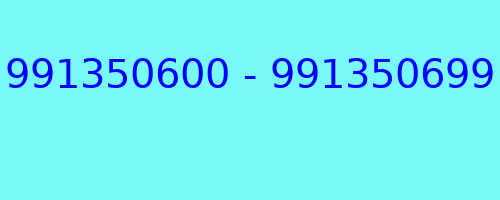 991350600 - 991350699